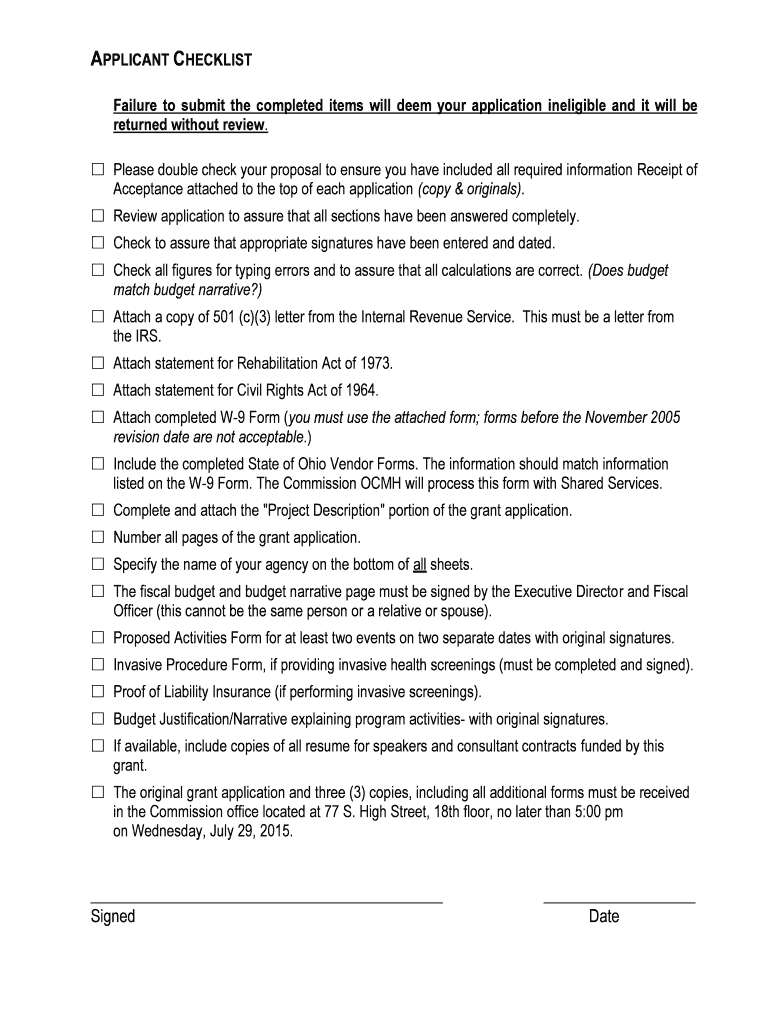 APPLICANT CHECKLIST

Failure to submit the completed items will deem your application ineligible and it will be returned without review.

☐ Please double check your proposal to ensure you have included all required information Receipt of Acceptance attached to the top of each application (copy & originals).

☐ Review application to assure that all sections have been answered completely.

☐ Check to assure that appropriate signatures have been entered and dated.

☐ Check all figures for typing errors and to assure that all calculations are correct. (Does budget match budget narrative?)

☐ Attach a copy of 501 (c)(3) letter from the Internal Revenue Service. This must be a letter from the IRS.

☐ Attach statement for Rehabilitation Act of 1973.

☐ Attach statement for Civil Rights Act of 1964.

☐ Attach completed W-9 Form (you must use the attached form; forms before the November 2005 revision date are not acceptable.)

☐ Include the completed State of Ohio Vendor Forms. The information should match information listed on the W-9 Form. The Commission OCMH will process this form with Shared Services.

☐ Complete and attach the "Project Description" portion of the grant application.

☐ Number all pages of the grant application.

☐ Specify the name of your agency on the bottom of all sheets.

☐ The fiscal budget and budget narrative page must be signed by the Executive Director and Fiscal Officer (this cannot be the same person or a relative or spouse).

☐ Proposed Activities Form for at least two events on two separate dates with original signatures.

☐ Invasive Procedure Form, if providing invasive health screenings (must be completed and signed).

☐ Proof of Liability Insurance (if performing invasive screenings).

☐ Budget Justification/Narrative explaining program activities- with original signatures.

☐ If available, include copies of all resume for speakers and consultant contracts funded by this grant.

☐ The original grant application and three (3) copies, including all additional forms must be received in the Commission office located at 77 S. High Street, 18th floor, no later than 5:00 pm on Wednesday, July 29, 2015.

Signed

Date